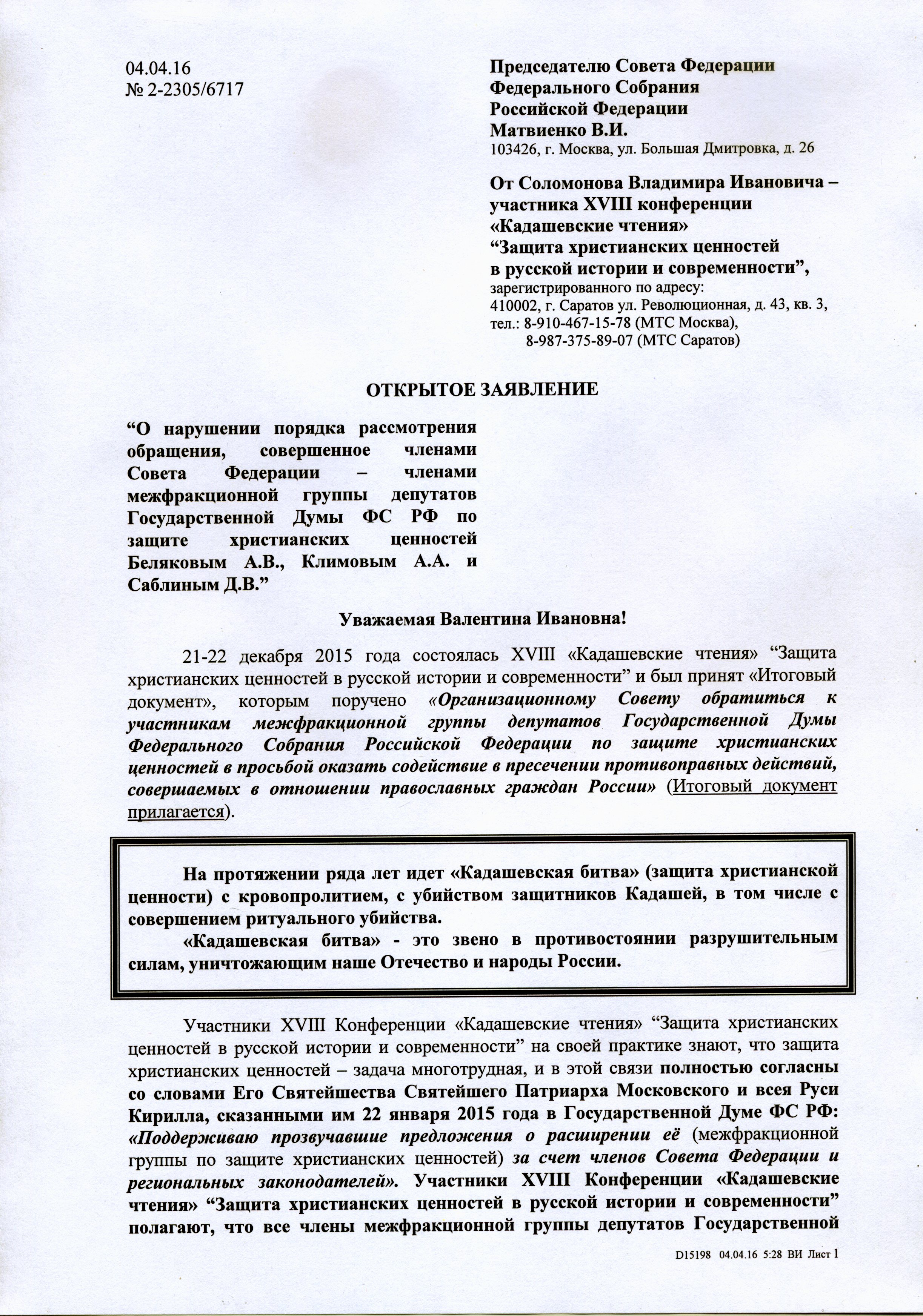 04.04.16
№ 2-2305/6717

Председателю Совета Федерации Федерального Собрания Российской Федерации Матвиенко В.И.
103426, г. Москва, ул. Большая Дмитровка, д. 26

От Соломонова Владимира Ивановича – участника XVIII конференции «Кадашевские чтения» “Защита христианских ценностей в русской истории и современности”,
зарегистрированного по адресу:
410002, г. Саратов ул. Революционная, д. 43, кв. 3,
тел.: 8-910-467-15-78 (МТС Москва),
8-987-375-89-07 (МТС Саратов)

ОТКРЫТОЕ ЗАЯВЛЕНИЕ

“О нарушении порядка рассмотрения обращения, совершенное членами Совета Федерации – членами межфракционной группы депутатов Государственной Думы ФС РФ по защите христианских ценностей Беляковым А.В., Климовым А.А. и Саблиным Д.В.”

Уважаемая Валентина Ивановна!

21-22 декабря 2015 года состоялась XVIII «Кадашевские чтения» “Защита христианских ценностей в русской истории и современности” и был принят «Итоговый документ», которым поручено «Организационному Совету обратиться к участникам межфракционной группы депутатов Государственной Думы Федерального Собрания Российской Федерации по защите христианских ценностей в просьбой оказать содействие в пресечении противоправных действий, совершаемых в отношении православных граждан России» (Итоговый документ прилагается).

На протяжении ряда лет идет «Кадашевская битва» (защита христианской ценности) с кровопролитием, с убийством защитников Кадашей, в том числе с совершением ритуального убийства.
«Кадашевская битва» - это звено в противостоянии разрушительным силам, уничтожающим наше Отечество и народы России.

Участники XVIII Конференции «Кадашевские чтения» “Защита христианских ценностей в русской истории и современности” на своей практике знают, что защита христианских ценностей – задача многотрудная, и в этой связи полностью согласны со словами Его Святейшества Святейшего Патриарха Московского и всея Руси Кирилла, сказанными им 22 января 2015 года в Государственной Думе ФС РФ: «Поддерживаю прозвучавшие предложения о расширении её (межфракционной группы по защите христианских ценностей) за счет членов Совета Федерации и региональных законодателей». Участники XVIII Конференции «Кадашевские чтения» “Защита христианских ценностей в русской истории и современности” полагают, что все члены межфракционной группы депутатов Государственной

D15198 04.04.16 5:28 ВИ Лист 1